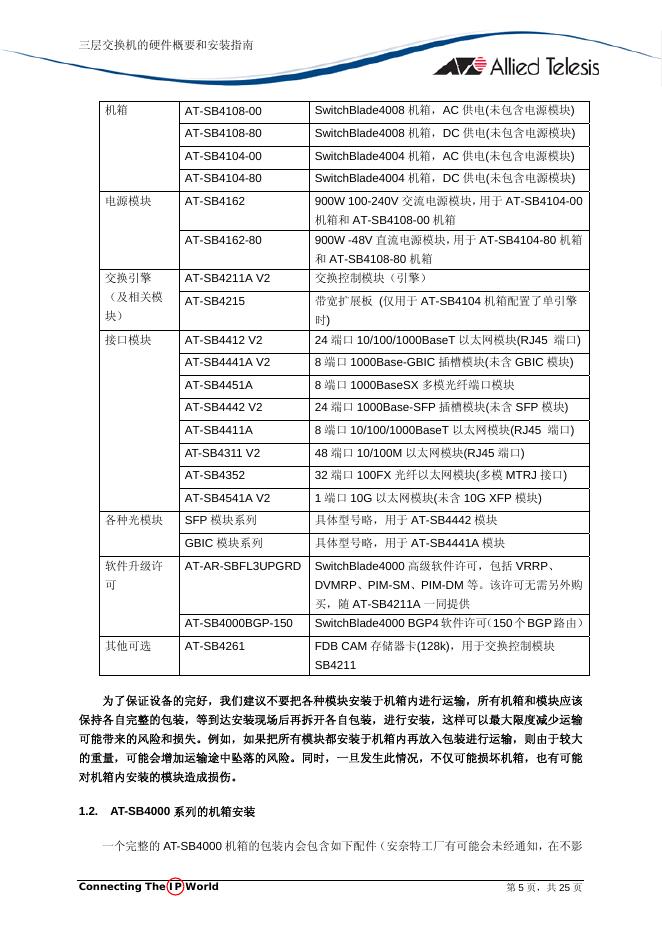 三层交换机的硬件概要和安装指南

Allied Telesis

| 机箱 | AT-SB4108-00 | SwitchBlade4008 机箱，AC 供电(未包含电源模块) |
|---|---|---|
| | AT-SB4108-80 | SwitchBlade4008 机箱，DC 供电(未包含电源模块) |
| | AT-SB4104-00 | SwitchBlade4004 机箱，AC 供电(未包含电源模块) |
| | AT-SB4104-80 | SwitchBlade4004 机箱，DC 供电(未包含电源模块) |
| 电源模块 | AT-SB4162 | 900W 100-240V 交流电源模块，用于 AT-SB4104-00 机箱和 AT-SB4108-00 机箱 |
| | AT-SB4162-80 | 900W -48V 直流电源模块，用于 AT-SB4104-80 机箱和 AT-SB4108-80 机箱 |
| 交换引擎（及相关模块） | AT-SB4211A V2 | 交换控制模块（引擎） |
| | AT-SB4215 | 带宽扩展板 (仅用于 AT-SB4104 机箱配置了单引擎时) |
| 接口模块 | AT-SB4412 V2 | 24 端口 10/100/1000BaseT 以太网模块(RJ45 端口) |
| | AT-SB4441A V2 | 8 端口 1000Base-GBIC 插槽模块(未含 GBIC 模块) |
| | AT-SB4451A | 8 端口 1000BaseSX 多模光纤端口模块 |
| | AT-SB4442 V2 | 24 端口 1000Base-SFP 插槽模块(未含 SFP 模块) |
| | AT-SB4411A | 8 端口 10/100/1000BaseT 以太网模块(RJ45 端口) |
| | AT-SB4311 V2 | 48 端口 10/100M 以太网模块(RJ45 端口) |
| | AT-SB4352 | 32 端口 100FX 光纤以太网模块(多模 MTRJ 接口) |
| | AT-SB4541A V2 | 1 端口 10G 以太网模块(未含 10G XFP 模块) |
| 各种光模块 | SFP 模块系列 | 具体型号略，用于 AT-SB4442 模块 |
| | GBIC 模块系列 | 具体型号略，用于 AT-SB4441A 模块 |
| 软件升级许可 | AT-AR-SBFL3UPGRD | SwitchBlade4000 高级软件许可，包括 VRRP、DVMRP、PIM-SM、PIM-DM 等。该许可无需另外购买，随 AT-SB4211A 一同提供 |
| | AT-SB4000BGP-150 | SwitchBlade4000 BGP4 软件许可(150 个 BGP 路由) |
| 其他可选 | AT-SB4261 | FDB CAM 存储器卡(128k)，用于交换控制模块 SB4211 |

为了保证设备的完好，我们建议不要把各种模块安装于机箱内进行运输，所有机箱和模块应该保持各自完整的包装，等到达安装现场后再拆开各自包装，进行安装，这样可以最大限度减少运输可能带来的风险和损失。例如，如果把所有模块都安装于机箱内再放入包装进行运输，则由于较大的重量，可能会增加运输途中坠落的风险。同时，一旦发生此情况，不仅可能损坏机箱，也有可能对机箱内安装的模块造成损伤。

1.2. AT-SB4000 系列的机箱安装

一个完整的 AT-SB4000 机箱的包装内会包含如下配件（安奈特工厂有可能会未经通知，在不影

Connecting The IP World
第 5 页，共 25 页